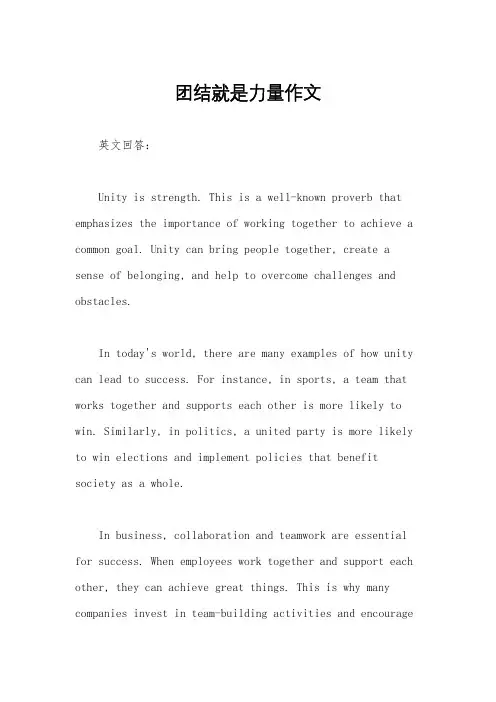 团结就是力量作文

英文回答：

Unity is strength. This is a well-known proverb that emphasizes the importance of working together to achieve a common goal. Unity can bring people together, create a sense of belonging, and help to overcome challenges and obstacles.

In today's world, there are many examples of how unity can lead to success. For instance, in sports, a team that works together and supports each other is more likely to win. Similarly, in politics, a united party is more likely to win elections and implement policies that benefit society as a whole.

In business, collaboration and teamwork are essential for success. When employees work together and support each other, they can achieve great things. This is why many companies invest in team-building activities and encourage